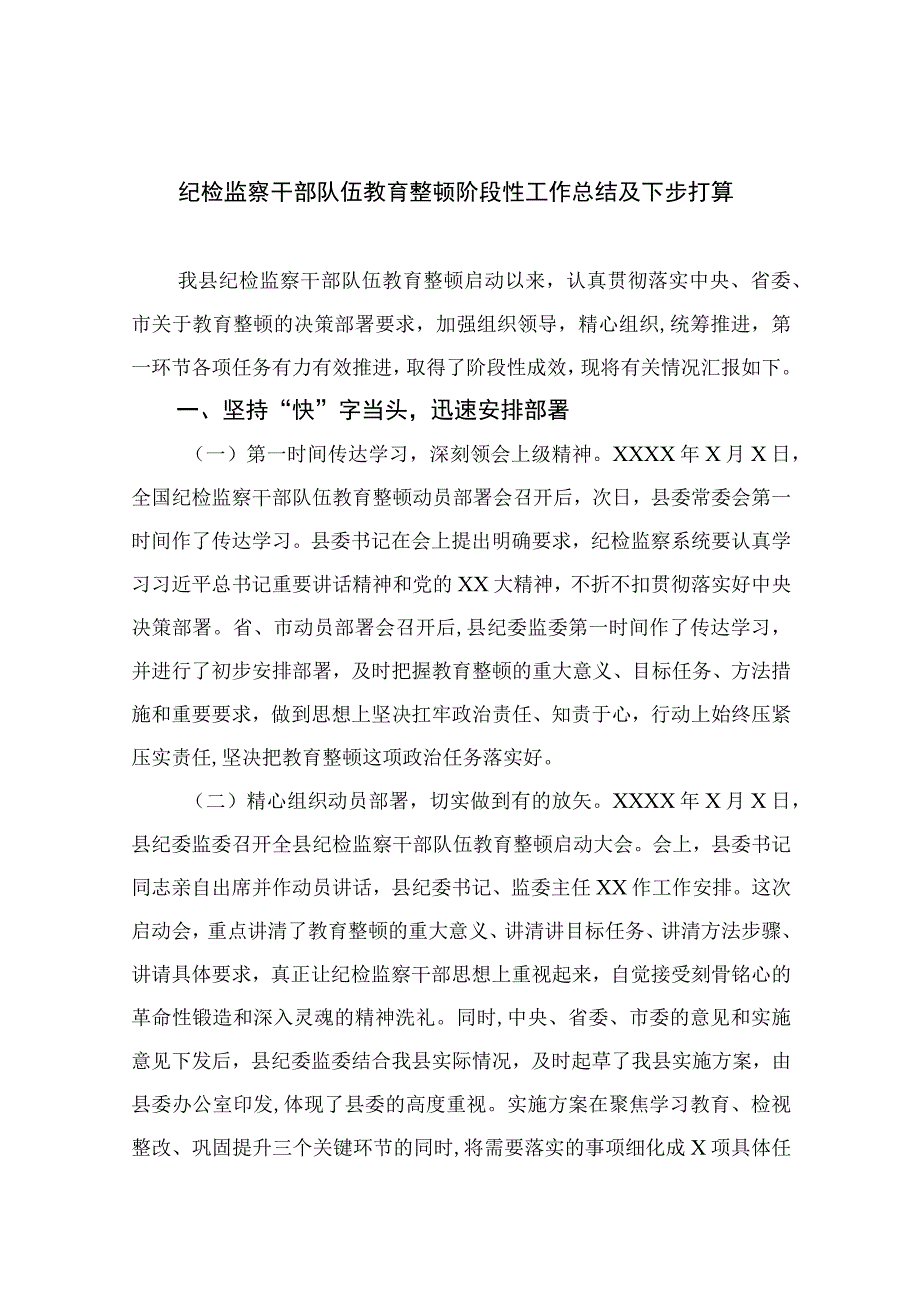 纪检监察干部队伍教育整顿阶段性工作总结及下步打算

我县纪检监察干部队伍教育整顿启动以来，认真贯彻落实中央、省委、市关于教育整顿的决策部署要求，加强组织领导，精心组织，统筹推进，第一环节各项任务有力有效推进，取得了阶段性成效，现将有关情况汇报如下。

一、坚持“快”字当头，迅速安排部署

（一）第一时间传达学习，深刻领会上级精神。XXXX年X月X日，全国纪检监察干部队伍教育整顿动员部署会召开后，次日，县委常委会第一时间作了传达学习。县委书记在会上提出明确要求，纪检监察系统要认真学习习近平总书记重要讲话精神和党的XX大精神，不折不扣贯彻落实好中央决策部署。省、市动员部署会召开后，县纪委监委第一时间作了传达学习，并进行了初步安排部署，及时把握教育整顿的重大意义、目标任务、方法措施和重要要求，做到思想上坚决扛牢政治责任、知责于心，行动上始终压紧压实责任，坚决把教育整顿这项政治任务落实好。

（二）精心组织动员部署，切实做到有的放矢。XXXX年X月X日，县纪委监委召开全县纪检监察干部队伍教育整顿启动大会。会上，县委书记同志亲自出席并作动员讲话，县纪委书记、监委主任XX作工作安排。这次启动会，重点讲清了教育整顿的重大意义、讲清讲目标任务、讲清方法步骤、讲请具体要求，真正让纪检监察干部思想上重视起来，自觉接受刻骨铭心的革命性锻造和深入灵魂的精神洗礼。同时，中央、省委、市委的意见和实施意见下发后，县纪委监委结合我县实际情况，及时起草了我县实施方案，由县委办公室印发，体现了县委的高度重视。实施方案在聚焦学习教育、检视整改、巩固提升三个关键环节的同时，将需要落实的事项细化成X项具体任